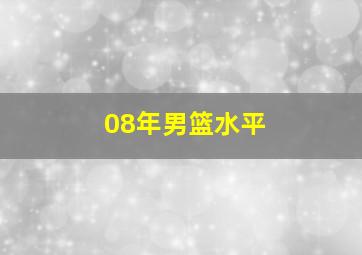 08年男篮水平